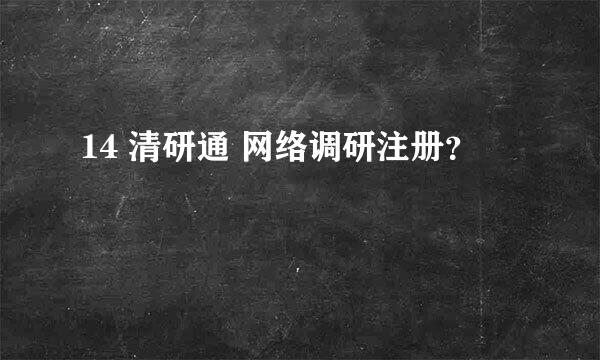 14 清研通 网络调研注册?